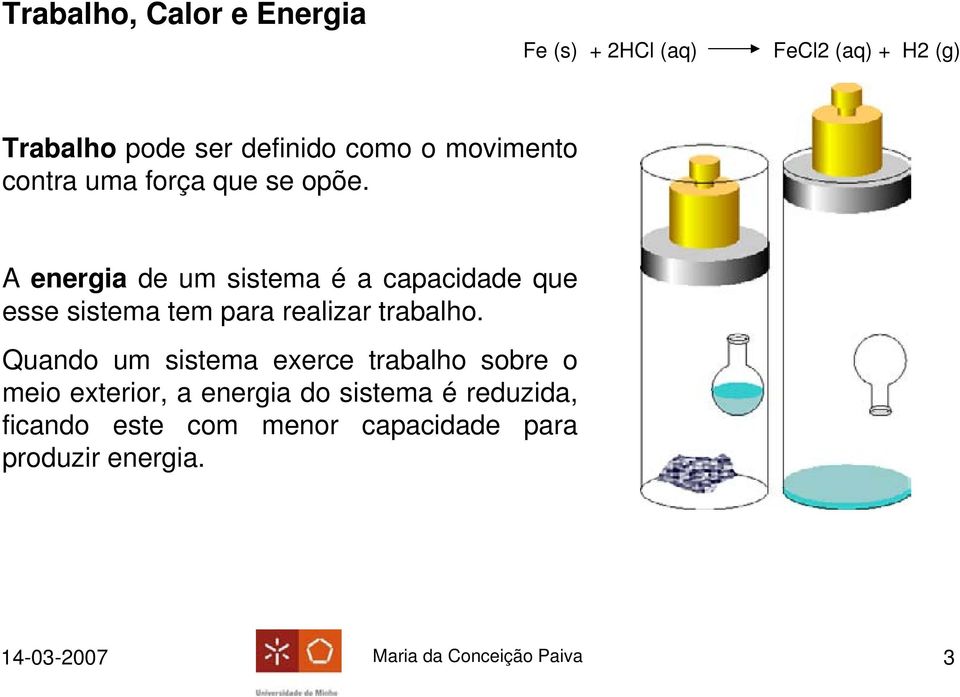 Trabalho, Calor e Energia

Fe (s) + 2HCl (aq) $\longrightarrow$ FeCl2 (aq) + H2 (g)

Trabalho pode ser definido como o movimento contra uma força que se opõe.

A energia de um sistema é a capacidade que esse sistema tem para realizar trabalho.

Quando um sistema exerce trabalho sobre o meio exterior, a energia do sistema é reduzida, ficando este com menor capacidade para produzir energia.

14-03-2007

Universidade do Minho

Maria da Conceição Paiva

3